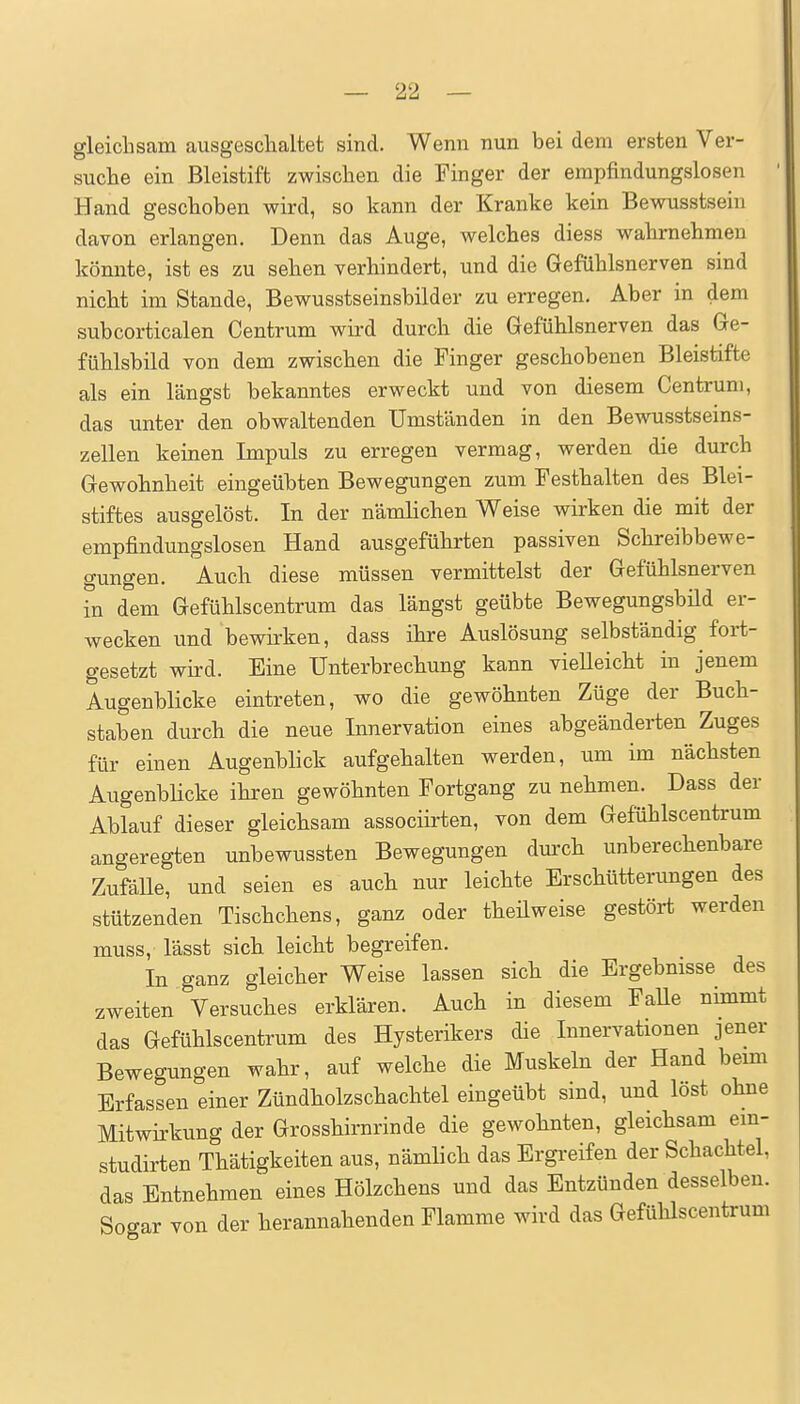 — 22 —

gleichsam ausgeschaltet sind. Wenn nun bei dem ersten Versuche ein Bleistift zwischen die Finger der empfindungslosen Hand geschoben wird, so kann der Kranke kein Bewusstsein davon erlangen. Denn das Auge, welches diess wahrnehmen könnte, ist es zu sehen verhindert, und die Gefühlsnerven sind nicht im Stande, Bewusstseinsbilder zu erregen. Aber in dem subcorticalen Centrum wird durch die Gefühlsnerven das Gefühlsbild von dem zwischen die Finger geschobenen Bleistifte als ein längst bekanntes erweckt und von diesem Centrum, das unter den obwaltenden Umständen in den Bewusstseinszellen keinen Impuls zu erregen vermag, werden die durch Gewohnheit eingeübten Bewegungen zum Festhalten des Bleistiftes ausgelöst. In der nämlichen Weise wirken die mit der empfindungslosen Hand ausgeführten passiven Schreibbewegungen. Auch diese müssen vermittelst der Gefühlsnerven in dem Gefühlscentrum das längst geübte Bewegungsbild erwecken und bewirken, dass ihre Auslösung selbständig fortgesetzt wird. Eine Unterbrechung kann vielleicht in jenem Augenblicke eintreten, wo die gewöhnten Züge der Buchstaben durch die neue Innervation eines abgeänderten Zuges für einen Augenblick aufgehalten werden, um im nächsten Augenblicke ihren gewöhnten Fortgang zu nehmen. Dass der Ablauf dieser gleichsam associirten, von dem Gefühlscentrum angeregten unbewussten Bewegungen durch unberechenbare Zufälle, und seien es auch nur leichte Erschütterungen des stützenden Tischchens, ganz oder theilweise gestört werden muss, lässt sich leicht begreifen.

In ganz gleicher Weise lassen sich die Ergebnisse des zweiten Versuches erklären. Auch in diesem Falle nimmt das Gefühlscentrum des Hysterikers die Innervationen jener Bewegungen wahr, auf welche die Muskeln der Hand beim Erfassen einer Zündholzschachtel eingeübt sind, und löst ohne Mitwirkung der Grosshirnrinde die gewohnten, gleichsam einstudirten Thätigkeiten aus, nämlich das Ergreifen der Schachtel, das Entnehmen eines Hölzchens und das Entzünden desselben. Sogar von der herannahenden Flamme wird das Gefühlscentrum